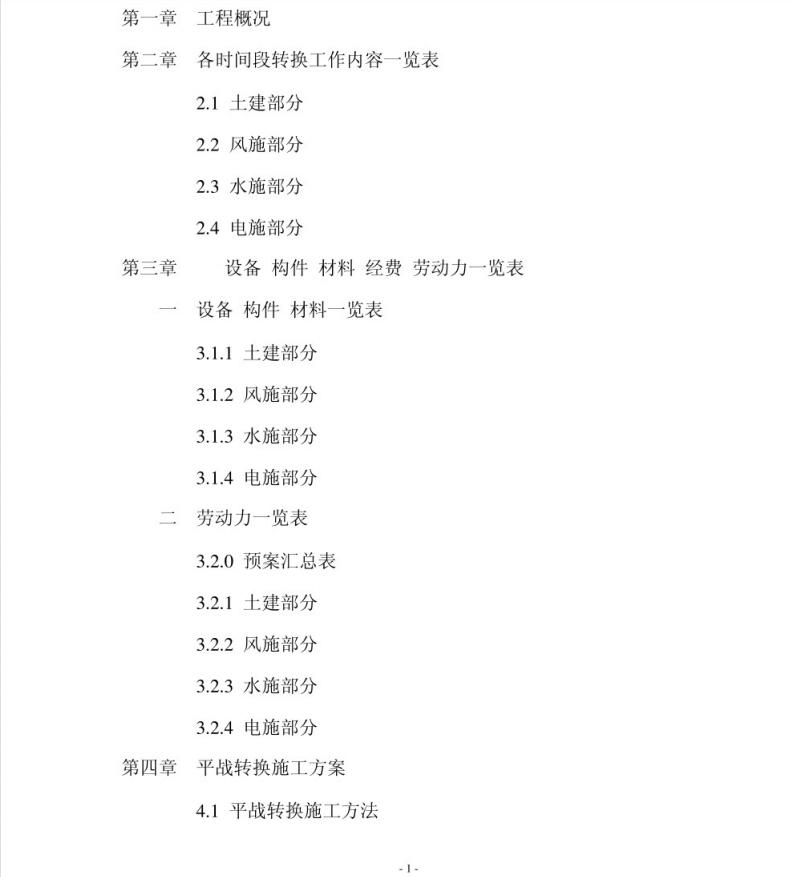 第一章　工程概况

第二章　各时间段转换工作内容一览表

2.1 土建部分

2.2 风施部分

2.3 水施部分

2.4 电施部分

第三章　　设备 构件 材料 经费 劳动力一览表

一　设备 构件 材料一览表

3.1.1 土建部分

3.1.2 风施部分

3.1.3 水施部分

3.1.4 电施部分

二　劳动力一览表

3.2.0 预案汇总表

3.2.1 土建部分

3.2.2 风施部分

3.2.3 水施部分

3.2.4 电施部分

第四章　平战转换施工方案

4.1 平战转换施工方法

- 1 -